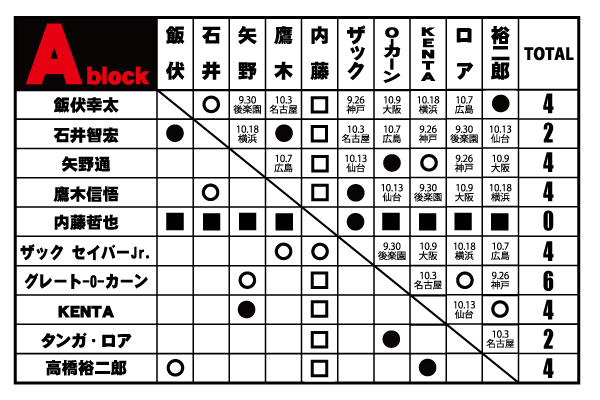 | A block | 飯伏 | 石井 | 矢野 | 鷹木 | 内藤 | ザック | O-カーン | KENTA | ロア | 裕二郎 | TOTAL |
|---|---|---|---|---|---|---|---|---|---|---|---|
| 飯伏幸太 | | ○ | 9.30 後楽園 | 10.3 名古屋 | □ | 9.26 神戸 | 10.9 大阪 | 10.18 横浜 | 10.7 広島 | ● | 4 |
| 石井智宏 | ● | | 10.18 横浜 | ● | □ | 10.3 名古屋 | 10.7 広島 | 9.26 神戸 | 9.30 後楽園 | 10.13 仙台 | 2 |
| 矢野通 | | | | 10.7 広島 | □ | 10.13 仙台 | ● | ○ | 9.26 神戸 | 10.9 大阪 | 4 |
| 鷹木信悟 | | ○ | | | □ | ● | 10.13 仙台 | 9.30 後楽園 | 10.9 大阪 | 10.18 横浜 | 4 |
| 内藤哲也 | ■ | ■ | ■ | ■ | | ● | ■ | ■ | ■ | ■ | 0 |
| ザック セイバーJr. | | | | ○ | ○ | | 9.30 後楽園 | 10.9 大阪 | 10.18 横浜 | 10.7 広島 | 4 |
| グレート-O-カーン | | | ○ | | □ | | | 10.3 名古屋 | ○ | 9.26 神戸 | 6 |
| KENTA | | | ● | | □ | | | | 10.13 仙台 | ○ | 4 |
| タンガ・ロア | | | | | □ | | ● | | | 10.3 名古屋 | 2 |
| 高橋裕二郎 | ○ | | | | □ | | | ● | | | 4 |